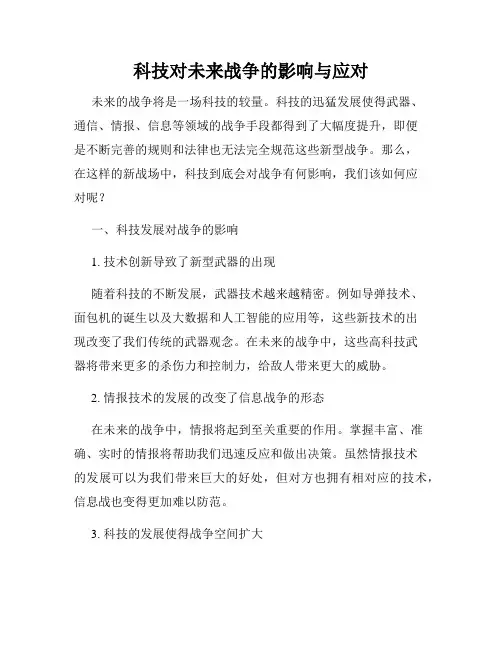 科技对未来战争的影响与应对

未来的战争将是一场科技的较量。科技的迅猛发展使得武器、通信、情报、信息等领域的战争手段都得到了大幅度提升，即便是不断完善的规则和法律也无法完全规范这些新型战争。那么，在这样的新战场中，科技到底会对战争有何影响，我们该如何应对呢？

一、科技发展对战争的影响

1. 技术创新导致了新型武器的出现

随着科技的不断发展，武器技术越来越精密。例如导弹技术、面包机的诞生以及大数据和人工智能的应用等，这些新技术的出现改变了我们传统的武器观念。在未来的战争中，这些高科技武器将带来更多的杀伤力和控制力，给敌人带来更大的威胁。

2. 情报技术的发展的改变了信息战争的形态

在未来的战争中，情报将起到至关重要的作用。掌握丰富、准确、实时的情报将帮助我们迅速反应和做出决策。虽然情报技术的发展可以为我们带来巨大的好处，但对方也拥有相对应的技术，信息战也变得更加难以防范。

3. 科技的发展使得战争空间扩大